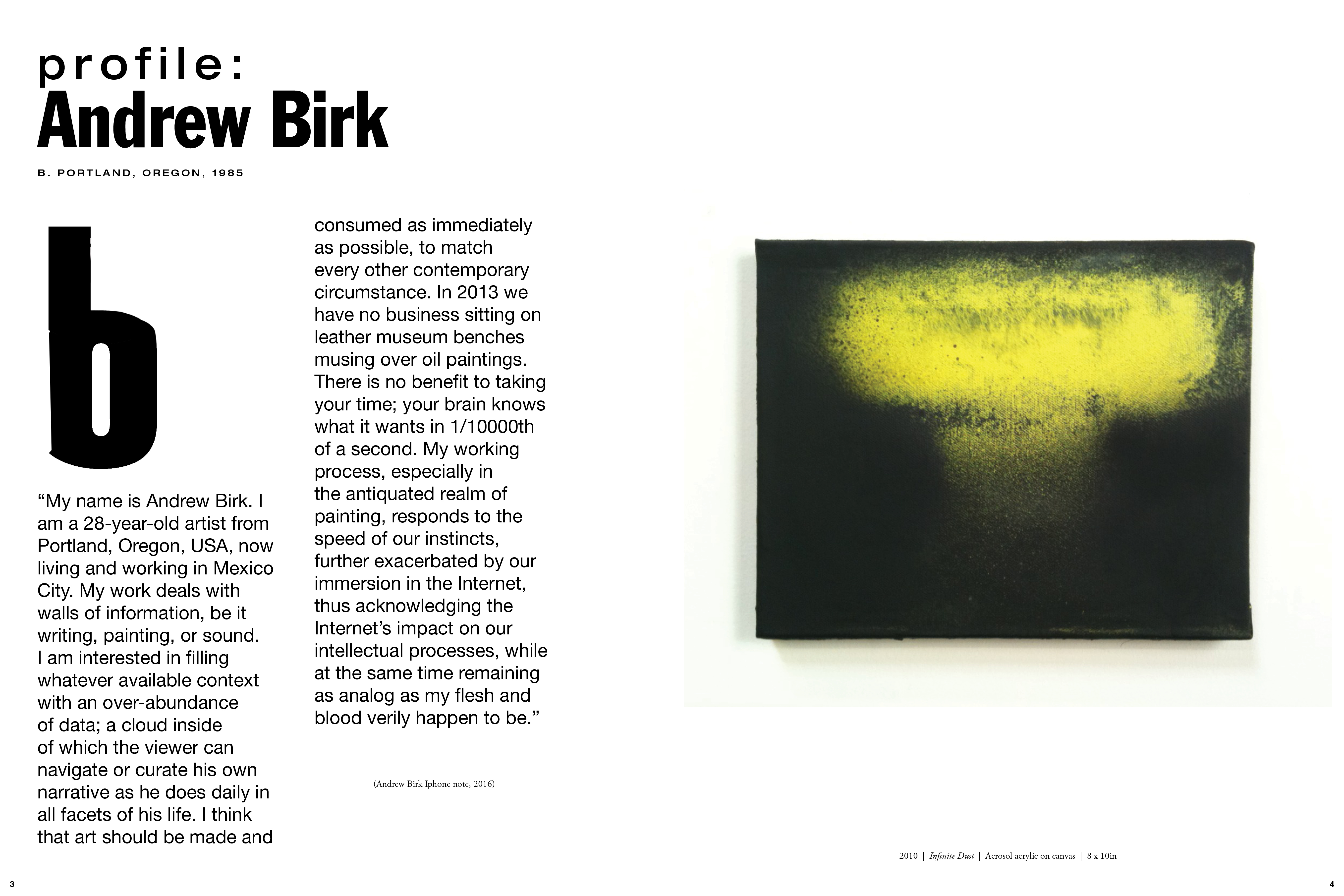 profile:
Andrew Birk

B. PORTLAND, OREGON, 1985

b

“My name is Andrew Birk. I am a 28-year-old artist from Portland, Oregon, USA, now living and working in Mexico City. My work deals with walls of information, be it writing, painting, or sound. I am interested in filling whatever available context with an over-abundance of data; a cloud inside of which the viewer can navigate or curate his own narrative as he does daily in all facets of his life. I think that art should be made and consumed as immediately as possible, to match every other contemporary circumstance. In 2013 we have no business sitting on leather museum benches musing over oil paintings. There is no benefit to taking your time; your brain knows what it wants in 1/10000th of a second. My working process, especially in the antiquated realm of painting, responds to the speed of our instincts, further exacerbated by our immersion in the Internet, thus acknowledging the Internet’s impact on our intellectual processes, while at the same time remaining as analog as my flesh and blood verily happen to be.”

(Andrew Birk Iphone note, 2016)

2010 | Infinite Dust | Aerosol acrylic on canvas | 8 x 10in

3

4